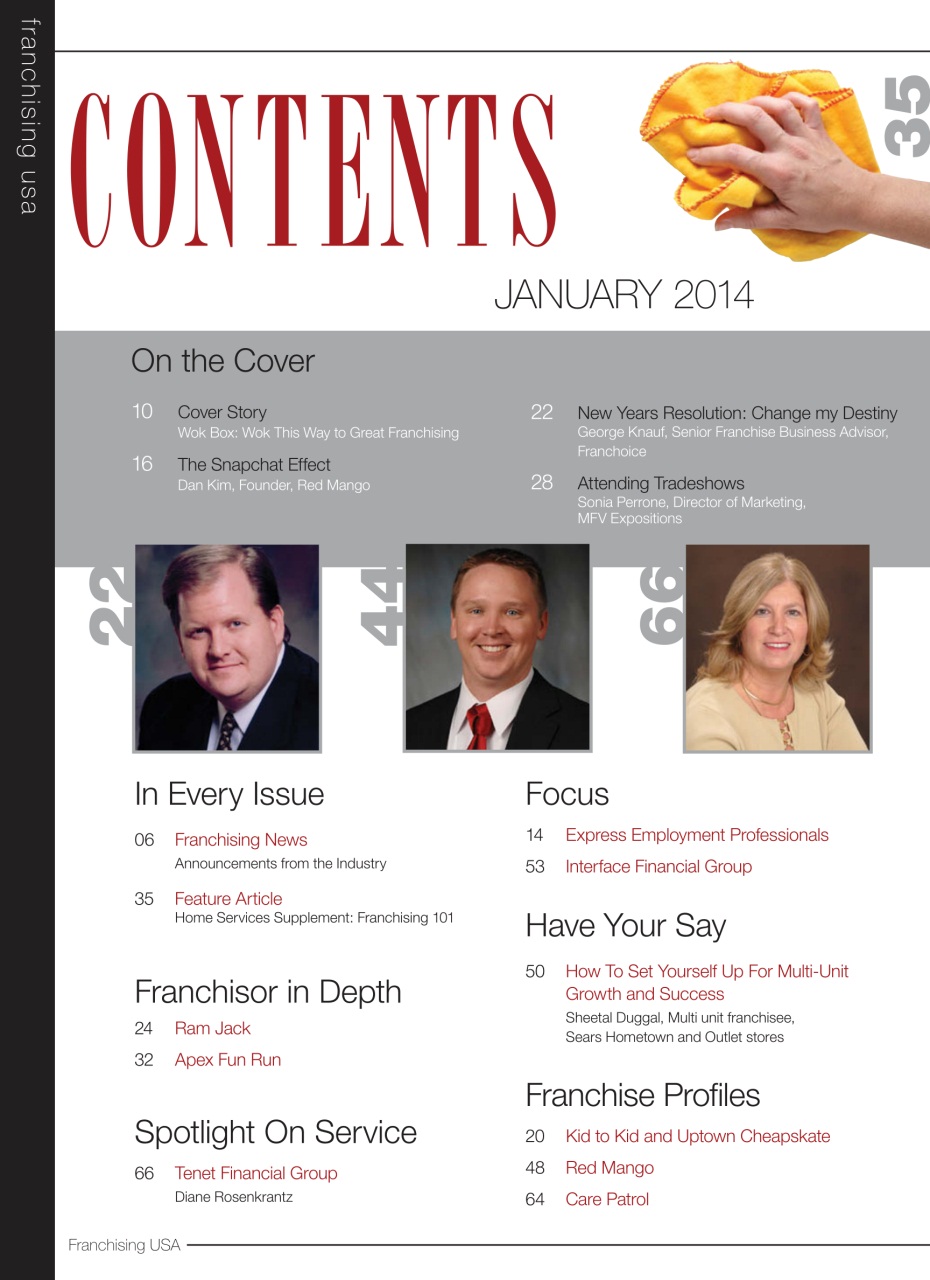 franchising usa

CONTENTS

35

JANUARY 2014

On the Cover

10 Cover Story
Wok Box: Wok This Way to Great Franchising

16 The Snapchat Effect
Dan Kim, Founder, Red Mango

22 New Years Resolution: Change my Destiny
George Knauf, Senior Franchise Business Advisor, Franchoice

28 Attending Tradeshows
Sonia Perrone, Director of Marketing, MFV Expositions

22

44

66

In Every Issue

06 Franchising News
Announcements from the Industry

35 Feature Article
Home Services Supplement: Franchising 101

Franchisor in Depth

24 Ram Jack

32 Apex Fun Run

Spotlight On Service

66 Tenet Financial Group
Diane Rosenkrantz

Focus

14 Express Employment Professionals

53 Interface Financial Group

Have Your Say

50 How To Set Yourself Up For Multi-Unit Growth and Success
Sheetal Duggal, Multi unit franchisee, Sears Hometown and Outlet stores

Franchise Profiles

20 Kid to Kid and Uptown Cheapskate

48 Red Mango

64 Care Patrol

Franchising USA